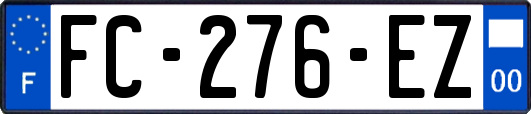 F
FC-276-EZ
00